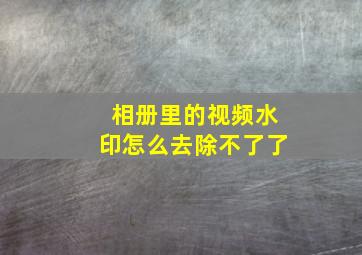 相册里的视频水印怎么去除不了了